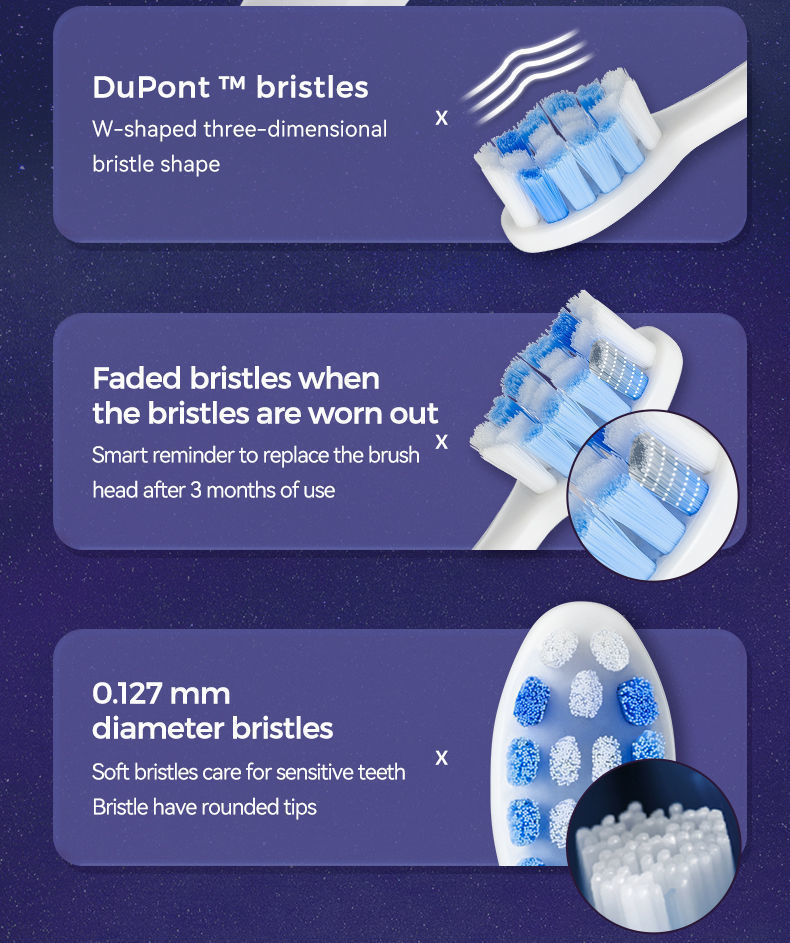 DuPont ™ bristles

W-shaped three-dimensional bristle shape

x

Faded bristles when the bristles are worn out

Smart reminder to replace the brush head after 3 months of use

x

0.127 mm diameter bristles

Soft bristles care for sensitive teeth

Bristle have rounded tips

x